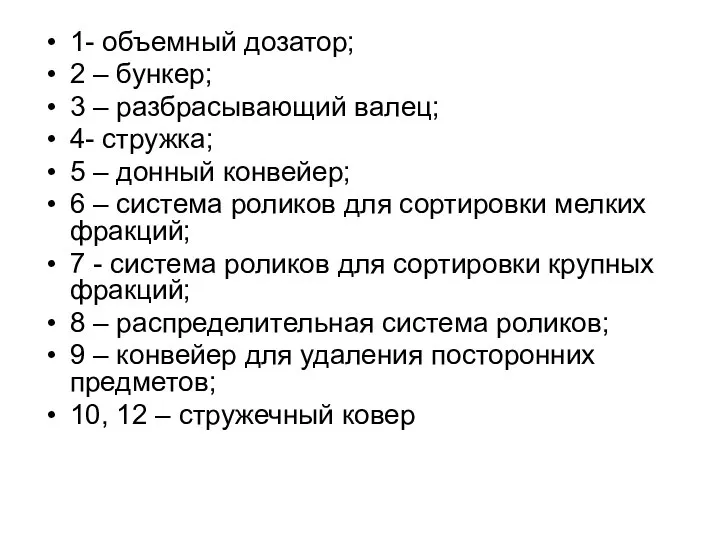 • 1- объемный дозатор;
• 2 – бункер;
• 3 – разбрасывающий валец;
• 4- стружка;
• 5 – донный конвейер;
• 6 – система роликов для сортировки мелких фракций;
• 7 - система роликов для сортировки крупных фракций;
• 8 – распределительная система роликов;
• 9 – конвейер для удаления посторонних предметов;
• 10, 12 – стружечный ковер